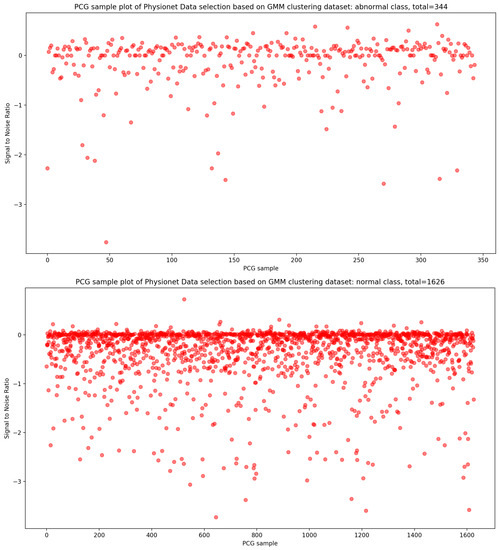 PCG sample plot of Physionet Data selection based on GMM clustering dataset: abnormal class, total=344

Signal to Noise Ratio

0
−1
−2
−3

0 50 100 150 200 250 300 350

PCG sample

PCG sample plot of Physionet Data selection based on GMM clustering dataset: normal class, total=1626

Signal to Noise Ratio

0
−1
−2
−3

0 200 400 600 800 1000 1200 1400 1600

PCG sample